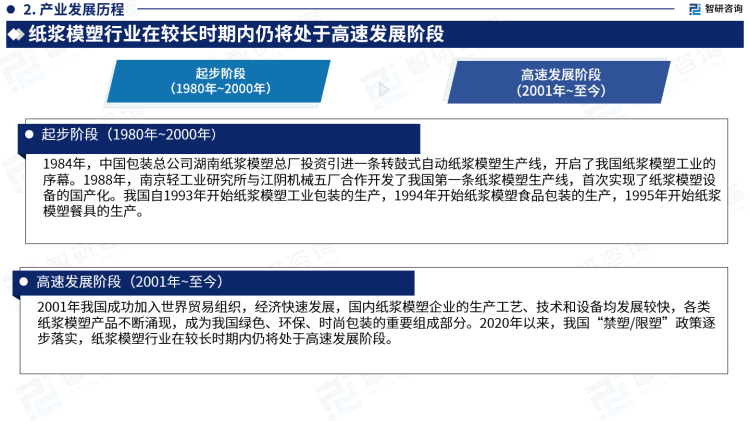 2. 产业发展历程

智研咨询

纸浆模塑行业在较长时期内仍将处于高速发展阶段

起步阶段
（1980年~2000年）

高速发展阶段
（2001年~至今）

起步阶段（1980年~2000年）

1984年，中国包装总公司湖南纸浆模塑总厂投资引进一条转鼓式自动纸浆模塑生产线，开启了我国纸浆模塑工业的序幕。1988年，南京轻工业研究所与江阴机械五厂合作开发了我国第一条纸浆模塑生产线，首次实现了纸浆模塑设备的国产化。我国自1993年开始纸浆模塑工业包装的生产，1994年开始纸浆模塑食品包装的生产，1995年开始纸浆模塑餐具的生产。

高速发展阶段（2001年~至今）

2001年我国成功加入世界贸易组织，经济快速发展，国内纸浆模塑企业的生产工艺、技术和设备均发展较快，各类纸浆模塑产品不断涌现，成为我国绿色、环保、时尚包装的重要组成部分。2020年以来，我国“禁塑/限塑”政策逐步落实，纸浆模塑行业在较长时期内仍将处于高速发展阶段。